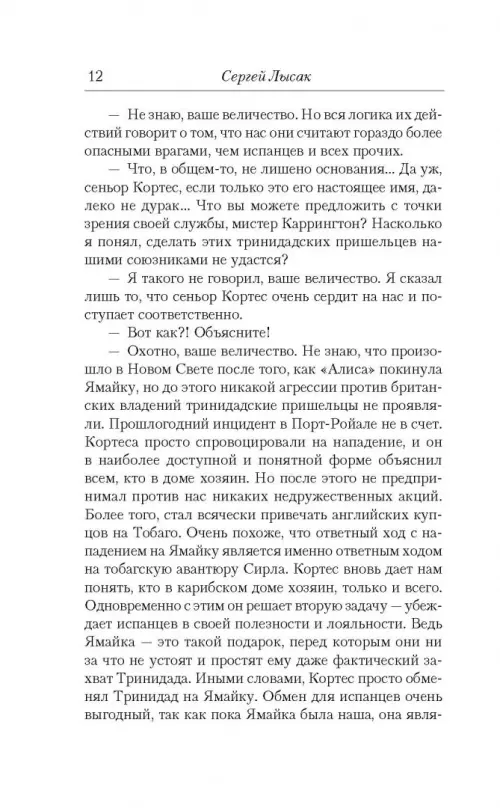 12 Сергей Лысак

— Не знаю, ваше величество. Но вся логика их действий говорит о том, что нас они считают гораздо более опасными врагами, чем испанцев и всех прочих.

— Что, в общем-то, не лишено основания... Да уж, сеньор Кортес, если только это его настоящее имя, далеко не дурак... Что вы можете предложить с точки зрения своей службы, мистер Каррингтон? Насколько я понял, сделать этих тринидадских пришельцев нашими союзниками не удастся?

— Я такого не говорил, ваше величество. Я сказал лишь то, что сеньор Кортес очень сердит на нас и поступает соответственно.

— Вот как?! Объясните!

— Охотно, ваше величество. Не знаю, что произошло в Новом Свете после того, как «Алиса» покинула Ямайку, но до этого никакой агрессии против британских владений тринидадские пришельцы не проявляли. Прошлогодний инцидент в Порт-Ройале не в счет. Кортеса просто спровоцировали на нападение, и он в наиболее доступной и понятной форме объяснил всем, кто в доме хозяин. Но после этого не предпринимал против нас никаких недружественных акций. Более того, стал всячески привечать английских купцов на Тобаго. Очень похоже, что ответный ход с нападением на Ямайку является именно ответным ходом на тобагскую авантюру Сирла. Кортес вновь дает нам понять, кто в карибском доме хозяин, только и всего. Одновременно с этим он решает вторую задачу — убеждает испанцев в своей полезности и лояльности. Ведь Ямайка — это такой подарок, перед которым они ни за что не устоят и простят ему даже фактический захват Тринидада. Иными словами, Кортес просто обменял Тринидад на Ямайку. Обмен для испанцев очень выгодный, так как пока Ямайка была наша, она явля-